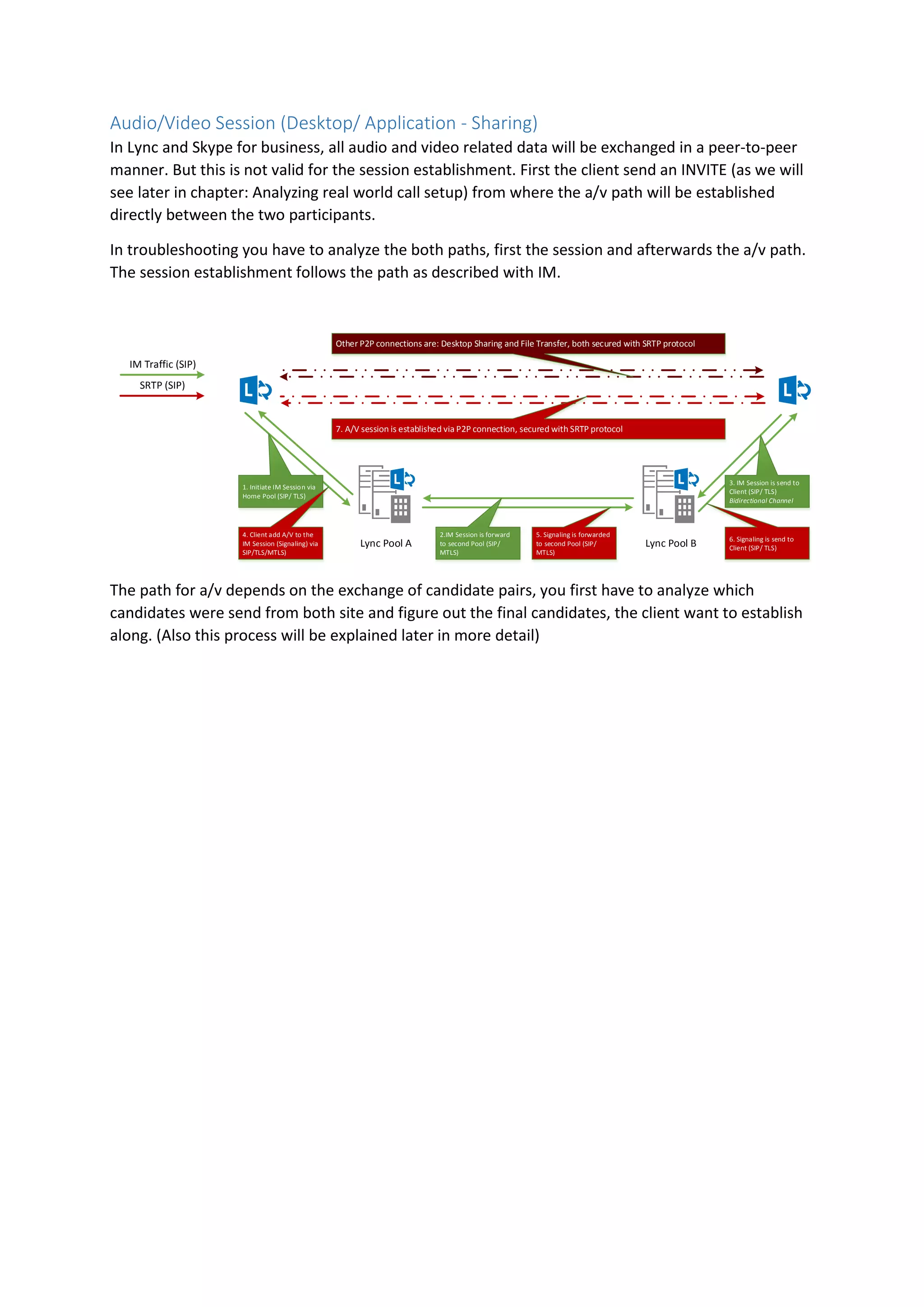 Audio/Video Session (Desktop/ Application - Sharing)

In Lync and Skype for business, all audio and video related data will be exchanged in a peer-to-peer manner. But this is not valid for the session establishment. First the client send an INVITE (as we will see later in chapter: Analyzing real world call setup) from where the a/v path will be established directly between the two participants.

In troubleshooting you have to analyze the both paths, first the session and afterwards the a/v path. The session establishment follows the path as described with IM.

IM Traffic (SIP)

SRTP (SIP)

Other P2P connections are: Desktop Sharing and File Transfer, both secured with SRTP protocol

7. A/V session is established via P2P connection, secured with SRTP protocol

1. Initiate IM Session via Home Pool (SIP/ TLS)

4. Client add A/V to the IM Session (Signaling) via SIP/TLS/MTLS)

Lync Pool A

2.IM Session is forward to second Pool (SIP/ MTLS)

5. Signaling is forwarded to second Pool (SIP/ MTLS)

Lync Pool B

3. IM Session is send to Client (SIP/ TLS) Bidirectional Channel

6. Signaling is send to Client (SIP/ TLS)

The path for a/v depends on the exchange of candidate pairs, you first have to analyze which candidates were send from both site and figure out the final candidates, the client want to establish along. (Also this process will be explained later in more detail)